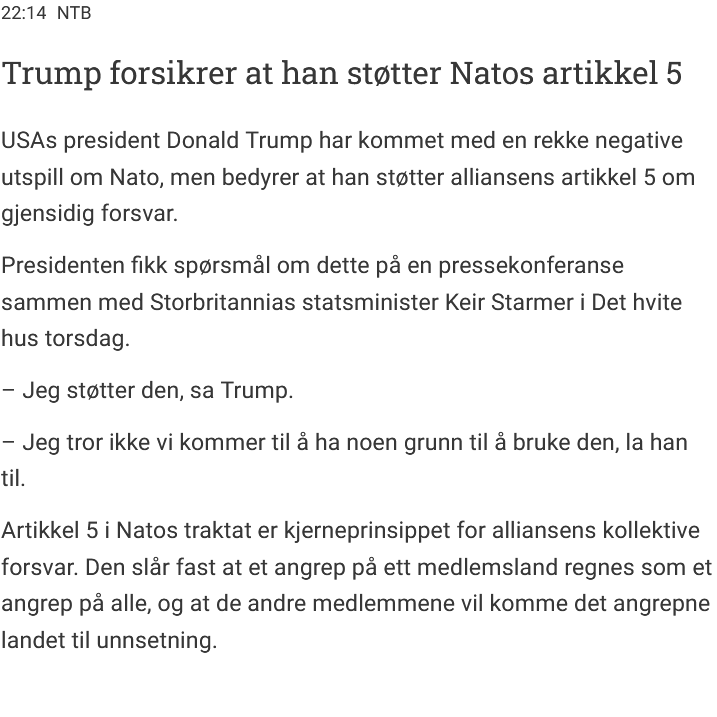 22:14 NTB

Trump forsikrer at han støtter Natos artikkel 5

USAs president Donald Trump har kommet med en rekke negative utspill om Nato, men bedyrer at han støtter alliansens artikkel 5 om gjensidig forsvar.

Presidenten fikk spørsmål om dette på en pressekonferanse sammen med Storbritannias statsminister Keir Starmer i Det hvite hus torsdag.

– Jeg støtter den, sa Trump.

– Jeg tror ikke vi kommer til å ha noen grunn til å bruke den, la han til.

Artikkel 5 i Natos traktat er kjerneprinsippet for alliansens kollektive forsvar. Den slår fast at et angrep på ett medlemsland regnes som et angrep på alle, og at de andre medlemmene vil komme det angrepne landet til unnsetning.